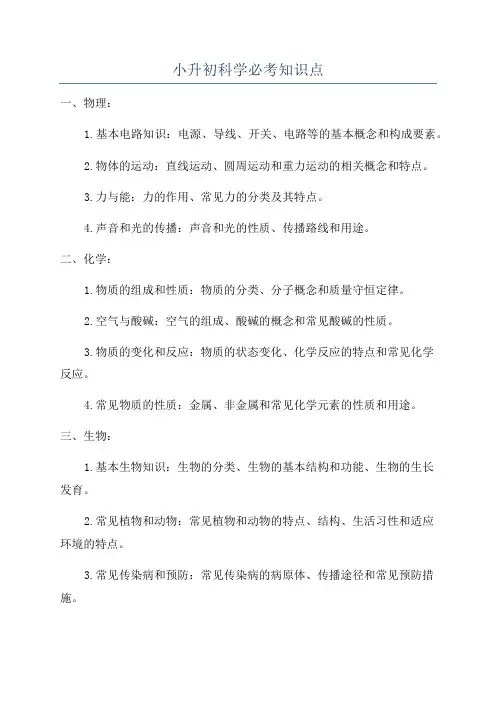 小升初科学必考知识点

一、物理：

1.基本电路知识：电源、导线、开关、电路等的基本概念和构成要素。

2.物体的运动：直线运动、圆周运动和重力运动的相关概念和特点。

3.力与能：力的作用、常见力的分类及其特点。

4.声音和光的传播：声音和光的性质、传播路线和用途。

二、化学：

1.物质的组成和性质：物质的分类、分子概念和质量守恒定律。

2.空气与酸碱：空气的组成、酸碱的概念和常见酸碱的性质。

3.物质的变化和反应：物质的状态变化、化学反应的特点和常见化学反应。

4.常见物质的性质：金属、非金属和常见化学元素的性质和用途。

三、生物：

1.基本生物知识：生物的分类、生物的基本结构和功能、生物的生长发育。

2.常见植物和动物：常见植物和动物的特点、结构、生活习性和适应环境的特点。

3.常见传染病和预防：常见传染病的病原体、传播途径和常见预防措施。